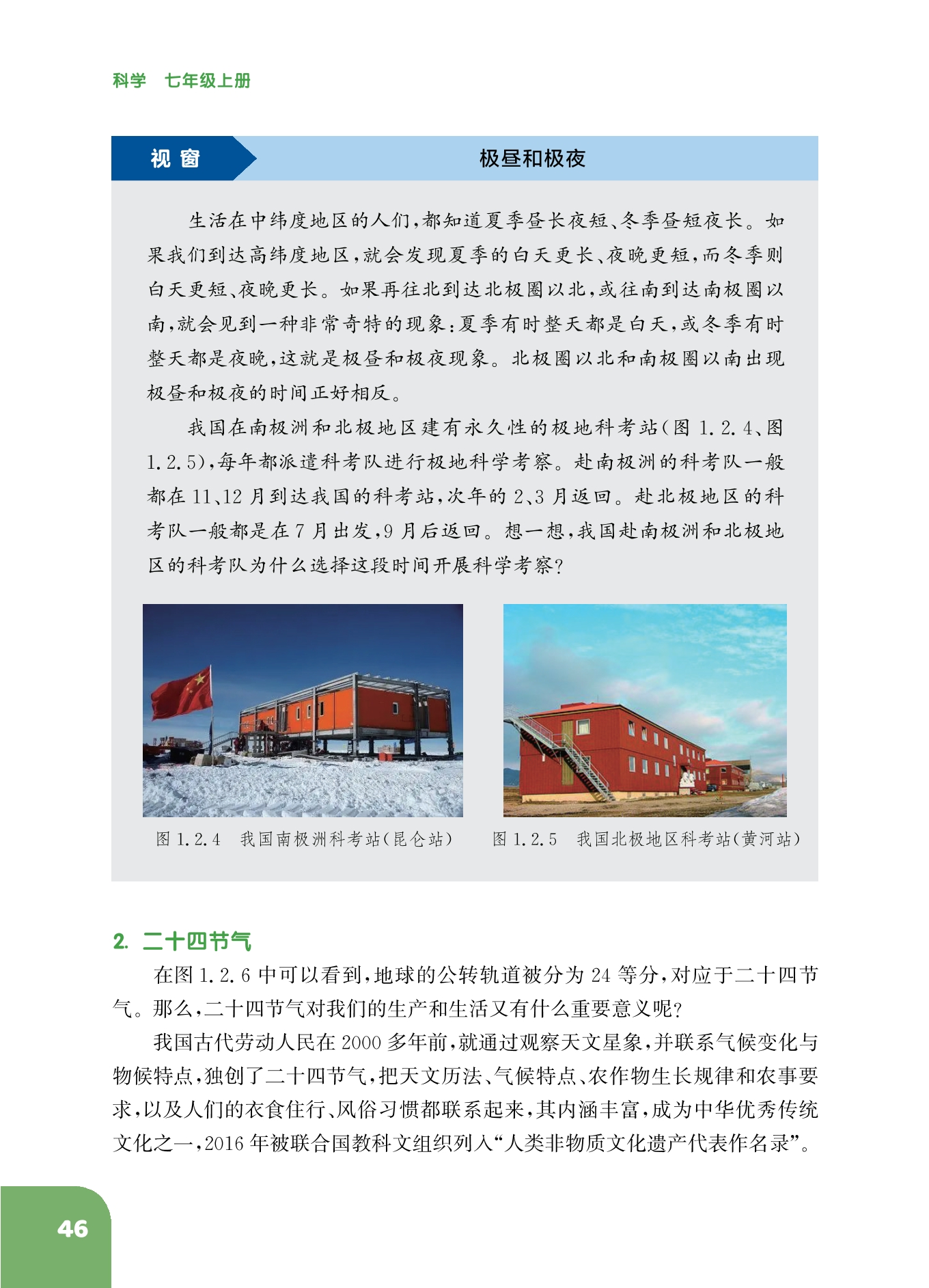 科学　七年级上册

视窗

极昼和极夜

生活在中纬度地区的人们，都知道夏季昼长夜短、冬季昼短夜长。如果我们到达高纬度地区，就会发现夏季的白天更长、夜晚更短，而冬季则白天更短、夜晚更长。如果再往北到达北极圈以北，或往南到达南极圈以南，就会见到一种非常奇特的现象：夏季有时整天都是白天，或冬季有时整天都是夜晚，这就是极昼和极夜现象。北极圈以北和南极圈以南出现极昼和极夜的时间正好相反。

我国在南极洲和北极地区建有永久性的极地科考站（图 1.2.4、图 1.2.5），每年都派遣科考队进行极地科学考察。赴南极洲的科考队一般都在 11、12 月到达我国的科考站，次年的 2、3 月返回。赴北极地区的科考队一般都是在 7 月出发，9 月后返回。想一想，我国赴南极洲和北极地区的科考队为什么选择这段时间开展科学考察？

图 1.2.4　我国南极洲科考站（昆仑站）

图 1.2.5　我国北极地区科考站（黄河站）

2. 二十四节气

在图 1.2.6 中可以看到，地球的公转轨道被分为 24 等分，对应于二十四节气。那么，二十四节气对我们的生产和生活又有什么重要意义呢？

我国古代劳动人民在 2000 多年前，就通过观察天文星象，并联系气候变化与物候特点，独创了二十四节气，把天文历法、气候特点、农作物生长规律和农事要求，以及人们的衣食住行、风俗习惯都联系起来，其内涵丰富，成为中华优秀传统文化之一，2016 年被联合国教科文组织列入“人类非物质文化遗产代表作名录”。

46